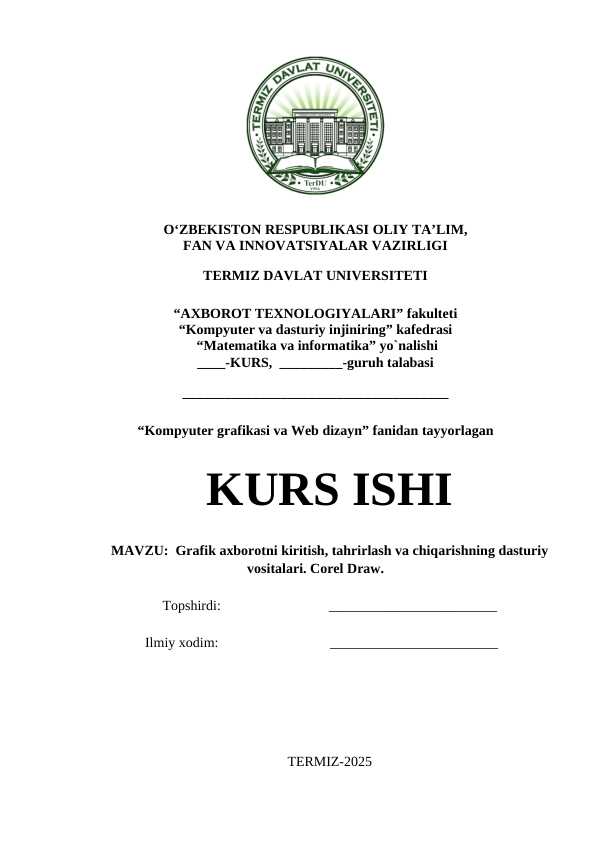 TERMIZ DAVLAT UNIVERSITETI
TerDU

O‘ZBEKISTON RESPUBLIKASI OLIY TA’LIM,
FAN VA INNOVATSIYALAR VAZIRLIGI

TERMIZ DAVLAT UNIVERSITETI

“AXBOROT TEXNOLOGIYALARI” fakulteti
“Kompyuter va dasturiy injiniring” kafedrasi
“Matematika va informatika” yo`nalishi
____-KURS, _________-guruh talabasi

______________________________________

“Kompyuter grafikasi va Web dizayn” fanidan tayyorlagan

KURS ISHI

MAVZU: Grafik axborotni kiritish, tahrirlash va chiqarishning dasturiy vositalari. Corel Draw.

Topshirdi: ________________________

Ilmiy xodim: ________________________

TERMIZ-2025